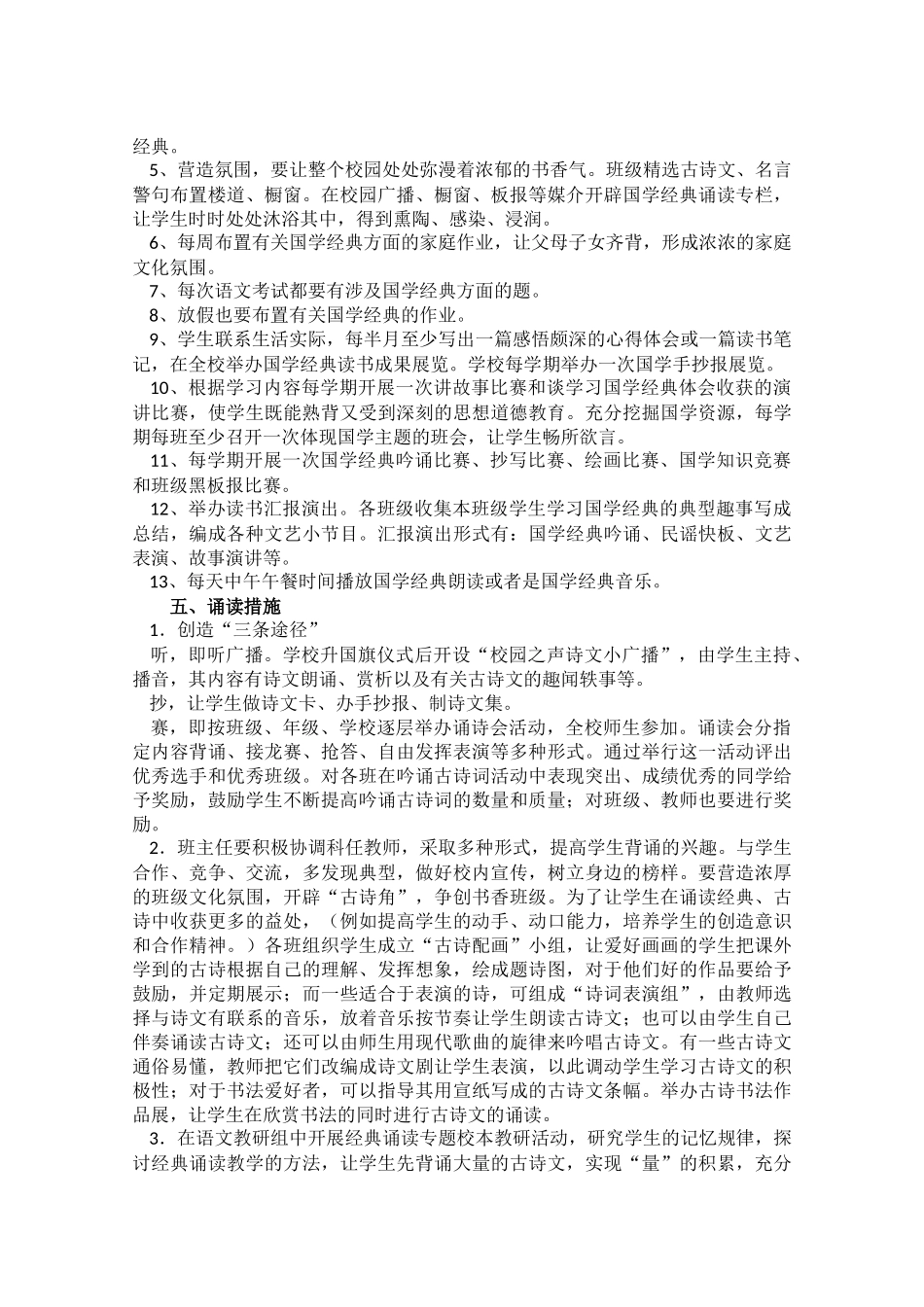 经典。

5、营造氛围，要让整个校园处处弥漫着浓郁的书香气。班级精选古诗文、名言警句布置楼道、橱窗。在校园广播、橱窗、板报等媒介开辟国学经典诵读专栏，让学生时时处处沐浴其中，得到熏陶、感染、浸润。

6、每周布置有关国学经典方面的家庭作业，让父母子女齐背，形成浓浓的家庭文化氛围。

7、每次语文考试都要有涉及国学经典方面的题。

8、放假也要布置有关国学经典的作业。

9、学生联系生活实际，每半月至少写出一篇感悟颇深的心得体会或一篇读书笔记，在全校举办国学经典读书成果展览。学校每学期举办一次国学手抄报展览。

10、根据学习内容每学期开展一次讲故事比赛和谈学习国学经典体会收获的演讲比赛，使学生既能熟背又受到深刻的思想道德教育。充分挖掘国学资源，每学期每班至少召开一次体现国学主题的班会，让学生畅所欲言。

11、每学期开展一次国学经典吟诵比赛、抄写比赛、绘画比赛、国学知识竞赛和班级黑板报比赛。

12、举办读书汇报演出。各班级收集本班级学生学习国学经典的典型趣事写成总结，编成各种文艺小节目。汇报演出形式有：国学经典吟诵、民谣快板、文艺表演、故事演讲等。

13、每天中午午餐时间播放国学经典朗读或者是国学经典音乐。

五、诵读措施

1．创造“三条途径”

听，即听广播。学校升国旗仪式后开设“校园之声诗文小广播”，由学生主持、播音，其内容有诗文朗诵、赏析以及有关古诗文的趣闻轶事等。

抄，让学生做诗文卡、办手抄报、制诗文集。

赛，即按班级、年级、学校逐层举办诵诗会活动，全校师生参加。诵读会分指定内容背诵、接龙赛、抢答、自由发挥表演等多种形式。通过举行这一活动评出优秀选手和优秀班级。对各班在吟诵古诗词活动中表现突出、成绩优秀的同学给予奖励，鼓励学生不断提高吟诵古诗词的数量和质量；对班级、教师也要进行奖励。

2．班主任要积极协调科任教师，采取多种形式，提高学生背诵的兴趣。与学生合作、竞争、交流，多发现典型，做好校内宣传，树立身边的榜样。要营造浓厚的班级文化氛围，开辟“古诗角”，争创书香班级。为了让学生在诵读经典、古诗中收获更多的益处，（例如提高学生的动手、动口能力，培养学生的创造意识和合作精神。）各班组织学生成立“古诗配画”小组，让爱好画画的学生把课外学到的古诗根据自己的理解、发挥想象，绘成题诗图，对于他们好的作品要给予鼓励，并定期展示；而一些适合于表演的诗，可组成“诗词表演组”，由教师选择与诗文有联系的音乐，放着音乐按节奏让学生朗读古诗文；也可以由学生自己伴奏诵读古诗文；还可以由师生用现代歌曲的旋律来吟唱古诗文。有一些古诗文通俗易懂，教师把它们改编成诗文剧让学生表演，以此调动学生学习古诗文的积极性；对于书法爱好者，可以指导其用宣纸写成的古诗文条幅。举办古诗书法作品展，让学生在欣赏书法的同时进行古诗文的诵读。

3．在语文教研组中开展经典诵读专题校本教研活动，研究学生的记忆规律，探讨经典诵读教学的方法，让学生先背诵大量的古诗文，实现“量”的积累，充分